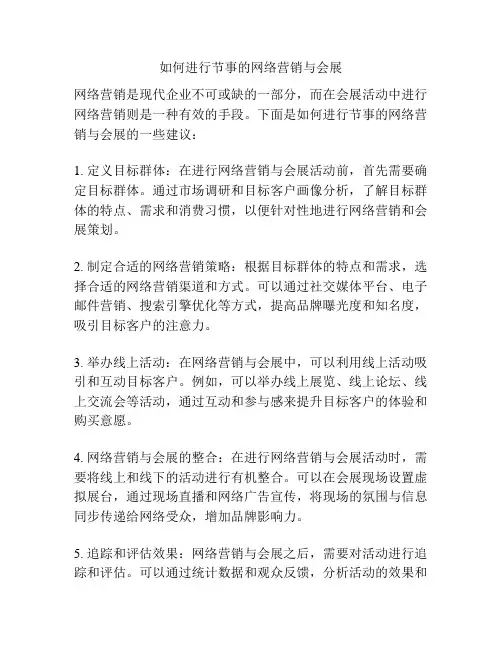 如何进行节事的网络营销与会展

网络营销是现代企业不可或缺的一部分，而在会展活动中进行网络营销则是一种有效的手段。下面是如何进行节事的网络营销与会展的一些建议：

1. 定义目标群体：在进行网络营销与会展活动前，首先需要确定目标群体。通过市场调研和目标客户画像分析，了解目标群体的特点、需求和消费习惯，以便针对性地进行网络营销和会展策划。

2. 制定合适的网络营销策略：根据目标群体的特点和需求，选择合适的网络营销渠道和方式。可以通过社交媒体平台、电子邮件营销、搜索引擎优化等方式，提高品牌曝光度和知名度，吸引目标客户的注意力。

3. 举办线上活动：在网络营销与会展中，可以利用线上活动吸引和互动目标客户。例如，可以举办线上展览、线上论坛、线上交流会等活动，通过互动和参与感来提升目标客户的体验和购买意愿。

4. 网络营销与会展的整合：在进行网络营销与会展活动时，需要将线上和线下的活动进行有机整合。可以在会展现场设置虚拟展台，通过现场直播和网络广告宣传，将现场的氛围与信息同步传递给网络受众，增加品牌影响力。

5. 追踪和评估效果：网络营销与会展之后，需要对活动进行追踪和评估。可以通过统计数据和观众反馈，分析活动的效果和